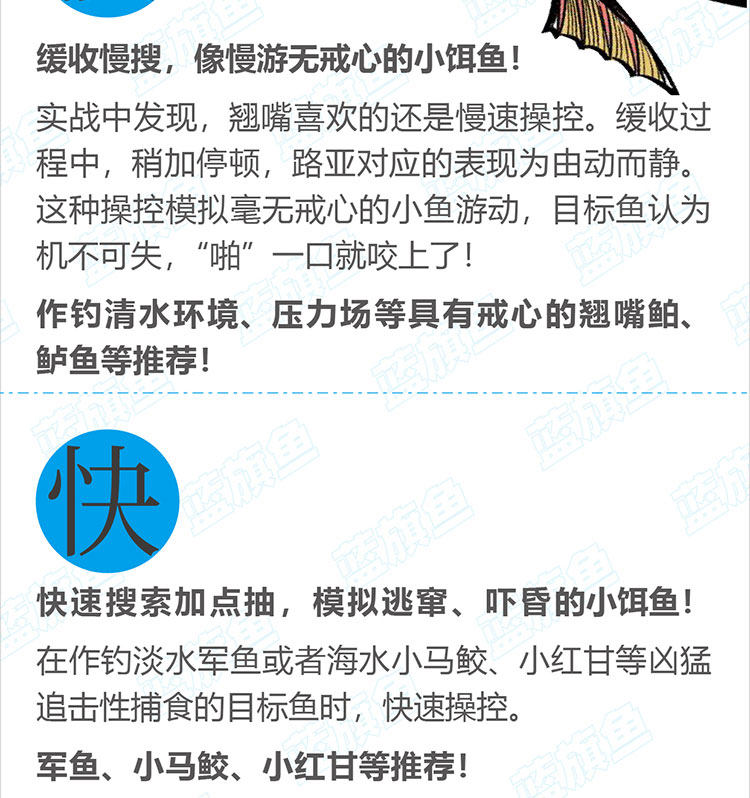 缓收慢搜，像慢游无戒心的小饵鱼！

实战中发现，翘嘴喜欢的还是慢速操控。缓收过程中，稍加停顿，路亚对应的表现为由动而静。这种操控模拟毫无戒心的小鱼游动，目标鱼认为机不可失，“啪”一口就咬上了！

作钓清水环境、压力场等具有戒心的翘嘴鲌、鲈鱼等推荐！

快

快速搜索加点抽，模拟逃窜、吓昏的小饵鱼！

在作钓淡水军鱼或者海水小马鲛、小红甘等凶猛追击性捕食的目标鱼时，快速操控。

军鱼、小马鲛、小红甘等推荐！

蓝旗鱼